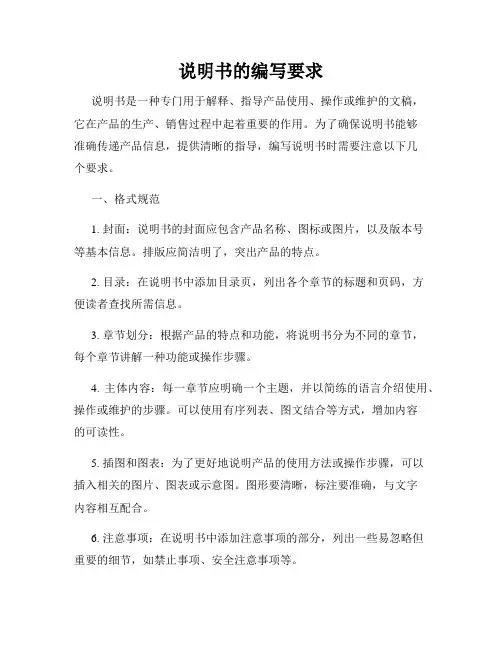 说明书的编写要求

说明书是一种专门用于解释、指导产品使用、操作或维护的文稿，它在产品的生产、销售过程中起着重要的作用。为了确保说明书能够准确传递产品信息，提供清晰的指导，编写说明书时需要注意以下几个要求。

一、格式规范

1. 封面：说明书的封面应包含产品名称、图标或图片，以及版本号等基本信息。排版应简洁明了，突出产品的特点。

2. 目录：在说明书中添加目录页，列出各个章节的标题和页码，方便读者查找所需信息。

3. 章节划分：根据产品的特点和功能，将说明书分为不同的章节，每个章节讲解一种功能或操作步骤。

4. 主体内容：每一章节应明确一个主题，并以简练的语言介绍使用、操作或维护的步骤。可以使用有序列表、图文结合等方式，增加内容的可读性。

5. 插图和图表：为了更好地说明产品的使用方法或操作步骤，可以插入相关的图片、图表或示意图。图形要清晰，标注要准确，与文字内容相互配合。

6. 注意事项：在说明书中添加注意事项的部分，列出一些易忽略但重要的细节，如禁止事项、安全注意事项等。